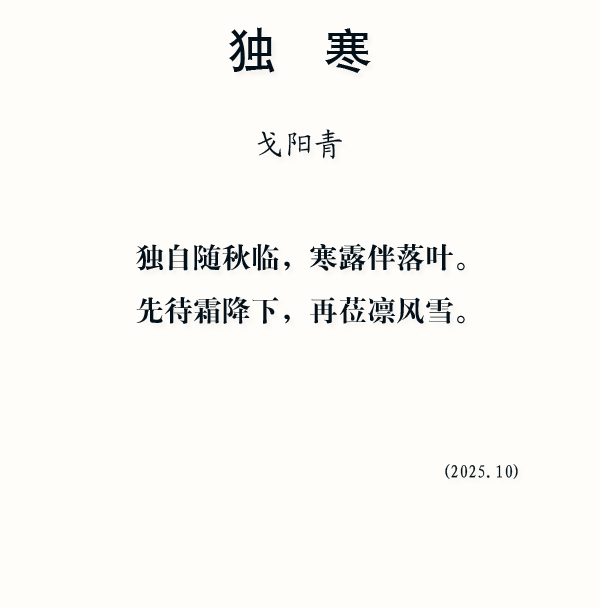 独 寒

戈阳青

独自随秋临，寒露伴落叶。
先待霜降下，再莅凛风雪。

(2025.10)